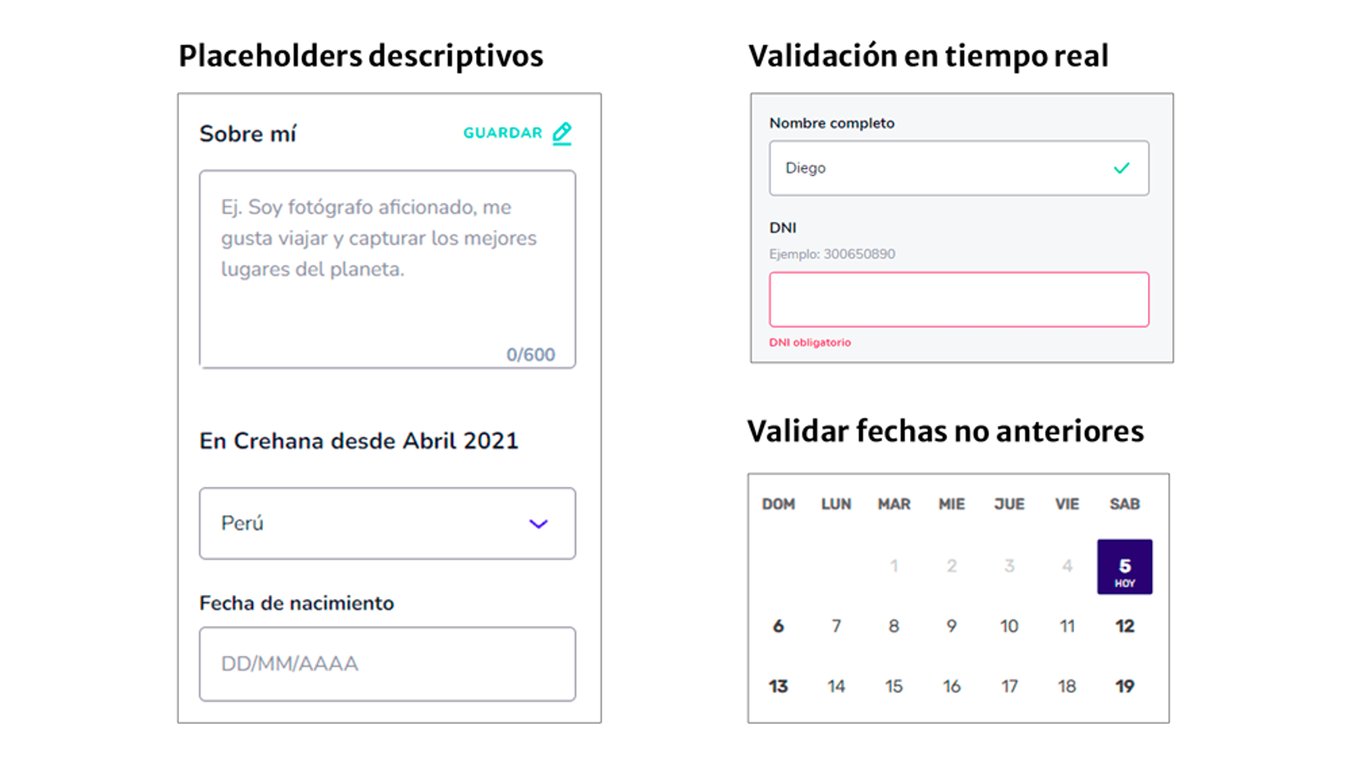 Placeholders descriptivos

Sobre mí

GUARDAR

Ej. Soy fotógrafo aficionado, me gusta viajar y capturar los mejores lugares del planeta.

0/600

En Crehana desde Abril 2021

Perú

Fecha de nacimiento

DD/MM/AAAA

Validación en tiempo real

Nombre completo

Diego

DNI

Ejemplo: 300650890

DNI obligatorio

Validar fechas no anteriores

| DOM | LUN | MAR | MIE | JUE | VIE | SAB |
|---|---|---|---|---|---|---|
| | | 1 | 2 | 3 | 4 | 5 HOY |
| 6 | 7 | 8 | 9 | 10 | 11 | 12 |
| 13 | 14 | 15 | 16 | 17 | 18 | 19 |